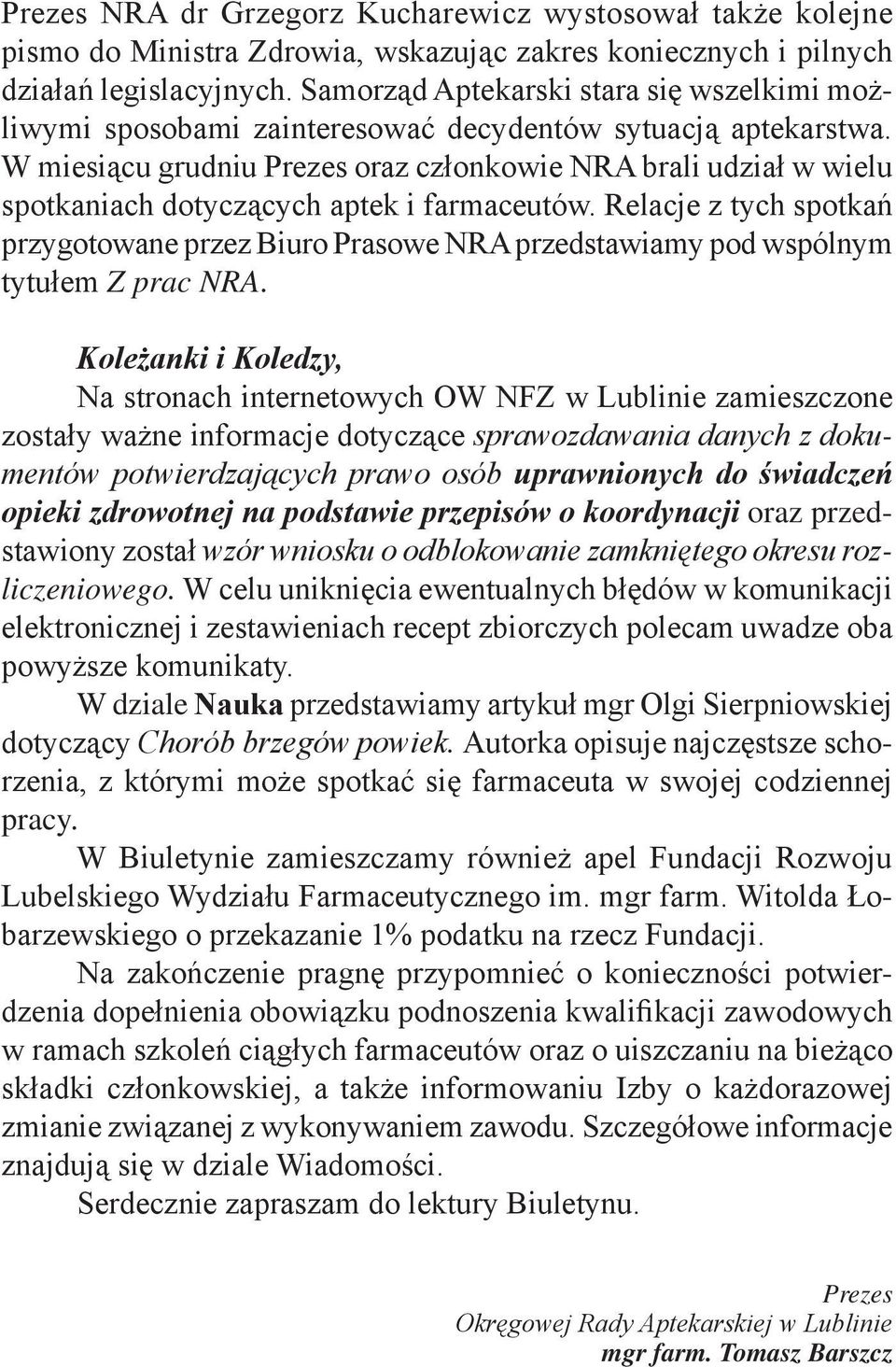 Prezes NRA dr Grzegorz Kucharewicz wystosował także kolejne pismo do Ministra Zdrowia, wskazując zakres koniecznych i pilnych działań legislacyjnych. Samorząd Aptekarski stara się wszelkimi możliwymi sposobami zainteresować decydentów sytuacją aptekarstwa. W miesiącu grudniu Prezes oraz członkowie NRA brali udział w wielu spotkaniach dotyczących aptek i farmaceutów. Relacje z tych spotkań przygotowane przez Biuro Prasowe NRA przedstawiamy pod wspólnym tytułem Z prac NRA.

Koleżanki i Koledzy,

Na stronach internetowych OW NFZ w Lublinie zamieszczone zostały ważne informacje dotyczące sprawozdawania danych z dokumentów potwierdzających prawo osób uprawnionych do świadczeń opieki zdrowotnej na podstawie przepisów o koordynacji oraz przedstawiony został wzór wniosku o odblokowanie zamkniętego okresu rozliczeniowego. W celu uniknięcia ewentualnych błędów w komunikacji elektronicznej i zestawieniach recept zbiorczych polecam uwadze oba powyższe komunikaty.

W dziale Nauka przedstawiamy artykuł mgr Olgi Sierpniowskiej dotyczący Chorób brzegów powiek. Autorka opisuje najczęstsze schorzenia, z którymi może spotkać się farmaceuta w swojej codziennej pracy.

W Biuletynie zamieszczamy również apel Fundacji Rozwoju Lubelskiego Wydziału Farmaceutycznego im. mgr farm. Witolda Łobarzewskiego o przekazanie 1% podatku na rzecz Fundacji.

Na zakończenie pragnę przypomnieć o konieczności potwierdzenia dopełnienia obowiązku podnoszenia kwalifikacji zawodowych w ramach szkoleń ciągłych farmaceutów oraz o uiszczaniu na bieżąco składki członkowskiej, a także informowaniu Izby o każdorazowej zmianie związanej z wykonywaniem zawodu. Szczegółowe informacje znajdują się w dziale Wiadomości.

Serdecznie zapraszam do lektury Biuletynu.

Prezes
Okręgowej Rady Aptekarskiej w Lublinie
mgr farm. Tomasz Barszcz